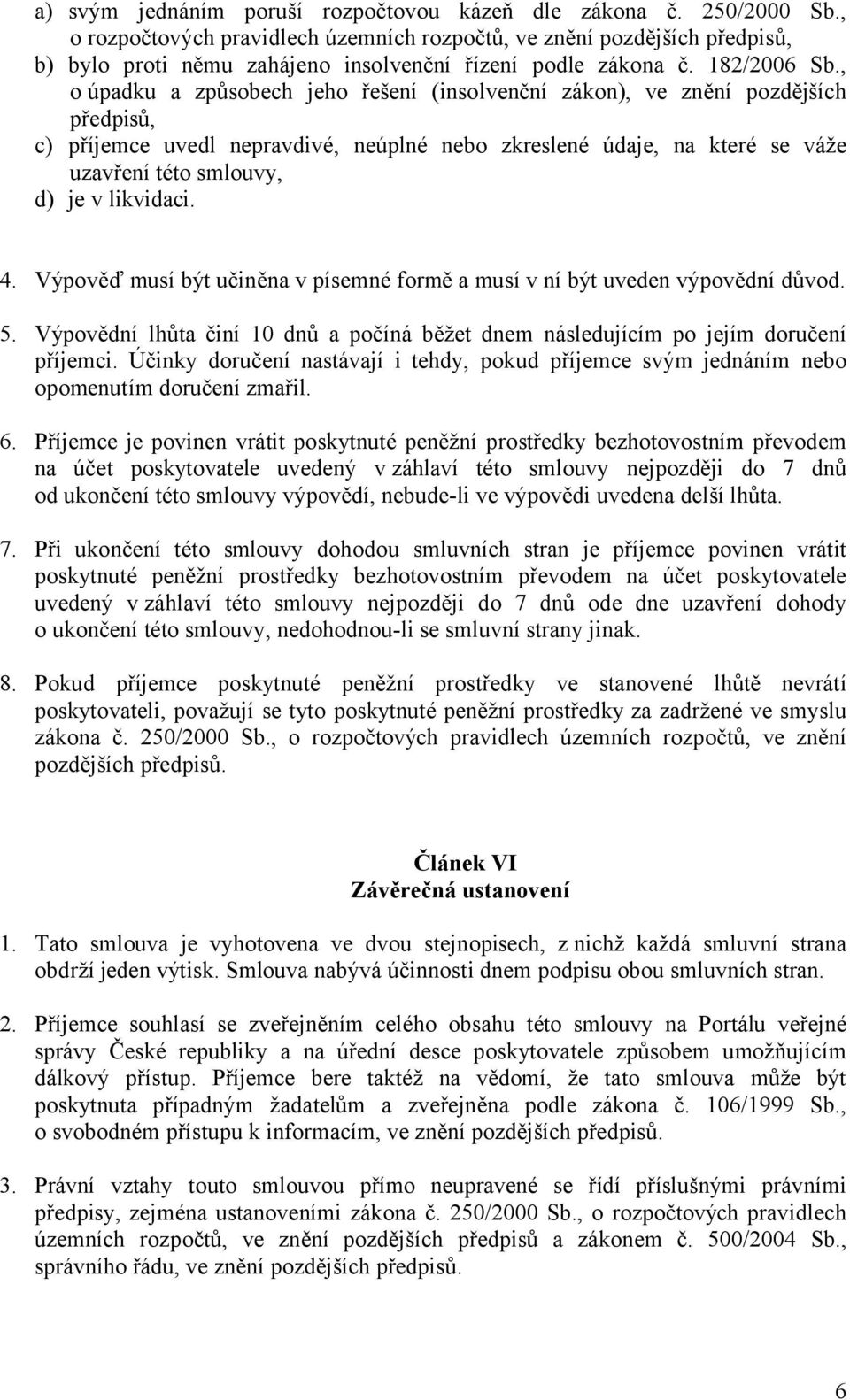 a) svým jednáním poruší rozpočtovou kázeň dle zákona č. 250/2000 Sb., o rozpočtových pravidlech územních rozpočtů, ve znění pozdějších předpisů,
b) bylo proti němu zahájeno insolvenční řízení podle zákona č. 182/2006 Sb., o úpadku a způsobech jeho řešení (insolvenční zákon), ve znění pozdějších předpisů,
c) příjemce uvedl nepravdivé, neúplné nebo zkreslené údaje, na které se váže uzavření této smlouvy,
d) je v likvidaci.

4. Výpověď musí být učiněna v písemné formě a musí v ní být uveden výpovědní důvod.

5. Výpovědní lhůta činí 10 dnů a počíná běžet dnem následujícím po jejím doručení příjemci. Účinky doručení nastávají i tehdy, pokud příjemce svým jednáním nebo opomenutím doručení zmařil.

6. Příjemce je povinen vrátit poskytnuté peněžní prostředky bezhotovostním převodem na účet poskytovatele uvedený v záhlaví této smlouvy nejpozději do 7 dnů od ukončení této smlouvy výpovědí, nebude-li ve výpovědi uvedena delší lhůta.

7. Při ukončení této smlouvy dohodou smluvních stran je příjemce povinen vrátit poskytnuté peněžní prostředky bezhotovostním převodem na účet poskytovatele uvedený v záhlaví této smlouvy nejpozději do 7 dnů ode dne uzavření dohody o ukončení této smlouvy, nedohodnou-li se smluvní strany jinak.

8. Pokud příjemce poskytnuté peněžní prostředky ve stanovené lhůtě nevrátí poskytovateli, považují se tyto poskytnuté peněžní prostředky za zadržené ve smyslu zákona č. 250/2000 Sb., o rozpočtových pravidlech územních rozpočtů, ve znění pozdějších předpisů.

Článek VI
Závěrečná ustanovení

1. Tato smlouva je vyhotovena ve dvou stejnopisech, z nichž každá smluvní strana obdrží jeden výtisk. Smlouva nabývá účinnosti dnem podpisu obou smluvních stran.

2. Příjemce souhlasí se zveřejněním celého obsahu této smlouvy na Portálu veřejné správy České republiky a na úřední desce poskytovatele způsobem umožňujícím dálkový přístup. Příjemce bere taktéž na vědomí, že tato smlouva může být poskytnuta případným žadatelům a zveřejněna podle zákona č. 106/1999 Sb., o svobodném přístupu k informacím, ve znění pozdějších předpisů.

3. Právní vztahy touto smlouvou přímo neupravené se řídí příslušnými právními předpisy, zejména ustanoveními zákona č. 250/2000 Sb., o rozpočtových pravidlech územních rozpočtů, ve znění pozdějších předpisů a zákonem č. 500/2004 Sb., správního řádu, ve znění pozdějších předpisů.

6